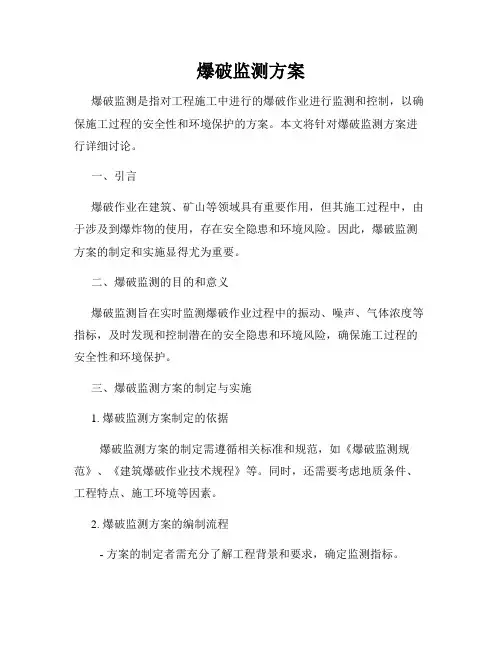 爆破监测方案

爆破监测是指对工程施工中进行的爆破作业进行监测和控制，以确保施工过程的安全性和环境保护的方案。本文将针对爆破监测方案进行详细讨论。

一、引言

爆破作业在建筑、矿山等领域具有重要作用，但其施工过程中，由于涉及到爆炸物的使用，存在安全隐患和环境风险。因此，爆破监测方案的制定和实施显得尤为重要。

二、爆破监测的目的和意义

爆破监测旨在实时监测爆破作业过程中的振动、噪声、气体浓度等指标，及时发现和控制潜在的安全隐患和环境风险，确保施工过程的安全性和环境保护。

三、爆破监测方案的制定与实施

1. 爆破监测方案制定的依据

爆破监测方案的制定需遵循相关标准和规范，如《爆破监测规范》、《建筑爆破作业技术规程》等。同时，还需要考虑地质条件、工程特点、施工环境等因素。

2. 爆破监测方案的编制流程

- 方案的制定者需充分了解工程背景和要求，确定监测指标。